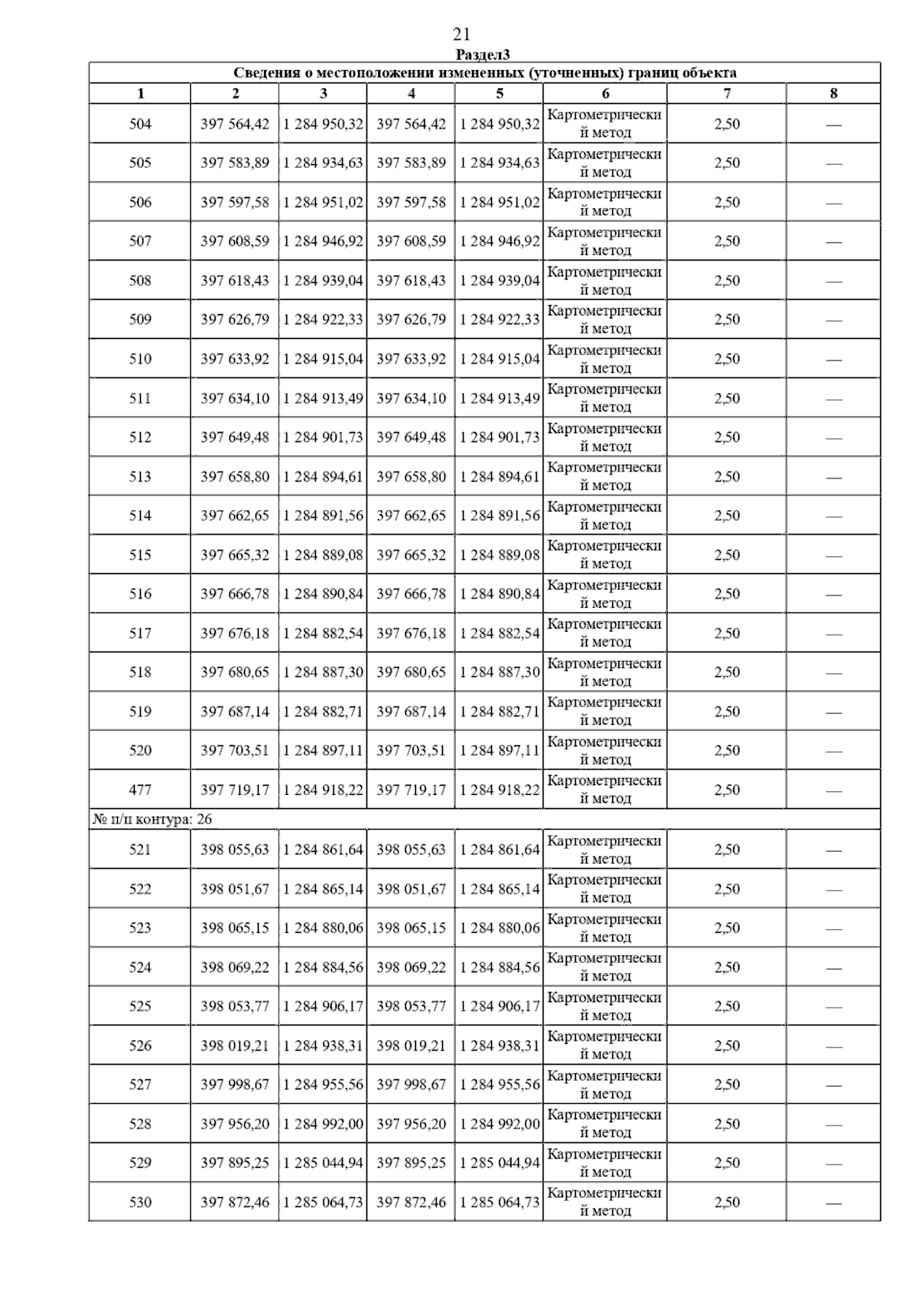 21

Раздел3

| Сведения о местоположении измененных (уточненных) границ объекта | | | | | | | |
|---|---|---|---|---|---|---|---|
| 1 | 2 | 3 | 4 | 5 | 6 | 7 | 8 |
| 504 | 397 564,42 | 1 284 950,32 | 397 564,42 | 1 284 950,32 | Картометрический метод | 2,50 | — |
| 505 | 397 583,89 | 1 284 934,63 | 397 583,89 | 1 284 934,63 | Картометрический метод | 2,50 | — |
| 506 | 397 597,58 | 1 284 951,02 | 397 597,58 | 1 284 951,02 | Картометрический метод | 2,50 | — |
| 507 | 397 608,59 | 1 284 946,92 | 397 608,59 | 1 284 946,92 | Картометрический метод | 2,50 | — |
| 508 | 397 618,43 | 1 284 939,04 | 397 618,43 | 1 284 939,04 | Картометрический метод | 2,50 | — |
| 509 | 397 626,79 | 1 284 922,33 | 397 626,79 | 1 284 922,33 | Картометрический метод | 2,50 | — |
| 510 | 397 633,92 | 1 284 915,04 | 397 633,92 | 1 284 915,04 | Картометрический метод | 2,50 | — |
| 511 | 397 634,10 | 1 284 913,49 | 397 634,10 | 1 284 913,49 | Картометрический метод | 2,50 | — |
| 512 | 397 649,48 | 1 284 901,73 | 397 649,48 | 1 284 901,73 | Картометрический метод | 2,50 | — |
| 513 | 397 658,80 | 1 284 894,61 | 397 658,80 | 1 284 894,61 | Картометрический метод | 2,50 | — |
| 514 | 397 662,65 | 1 284 891,56 | 397 662,65 | 1 284 891,56 | Картометрический метод | 2,50 | — |
| 515 | 397 665,32 | 1 284 889,08 | 397 665,32 | 1 284 889,08 | Картометрический метод | 2,50 | — |
| 516 | 397 666,78 | 1 284 890,84 | 397 666,78 | 1 284 890,84 | Картометрический метод | 2,50 | — |
| 517 | 397 676,18 | 1 284 882,54 | 397 676,18 | 1 284 882,54 | Картометрический метод | 2,50 | — |
| 518 | 397 680,65 | 1 284 887,30 | 397 680,65 | 1 284 887,30 | Картометрический метод | 2,50 | — |
| 519 | 397 687,14 | 1 284 882,71 | 397 687,14 | 1 284 882,71 | Картометрический метод | 2,50 | — |
| 520 | 397 703,51 | 1 284 897,11 | 397 703,51 | 1 284 897,11 | Картометрический метод | 2,50 | — |
| 477 | 397 719,17 | 1 284 918,22 | 397 719,17 | 1 284 918,22 | Картометрический метод | 2,50 | — |
| № п/п контура: 26 | | | | | | | |
| 521 | 398 055,63 | 1 284 861,64 | 398 055,63 | 1 284 861,64 | Картометрический метод | 2,50 | — |
| 522 | 398 051,67 | 1 284 865,14 | 398 051,67 | 1 284 865,14 | Картометрический метод | 2,50 | — |
| 523 | 398 065,15 | 1 284 880,06 | 398 065,15 | 1 284 880,06 | Картометрический метод | 2,50 | — |
| 524 | 398 069,22 | 1 284 884,56 | 398 069,22 | 1 284 884,56 | Картометрический метод | 2,50 | — |
| 525 | 398 053,77 | 1 284 906,17 | 398 053,77 | 1 284 906,17 | Картометрический метод | 2,50 | — |
| 526 | 398 019,21 | 1 284 938,31 | 398 019,21 | 1 284 938,31 | Картометрический метод | 2,50 | — |
| 527 | 397 998,67 | 1 284 955,56 | 397 998,67 | 1 284 955,56 | Картометрический метод | 2,50 | — |
| 528 | 397 956,20 | 1 284 992,00 | 397 956,20 | 1 284 992,00 | Картометрический метод | 2,50 | — |
| 529 | 397 895,25 | 1 285 044,94 | 397 895,25 | 1 285 044,94 | Картометрический метод | 2,50 | — |
| 530 | 397 872,46 | 1 285 064,73 | 397 872,46 | 1 285 064,73 | Картометрический метод | 2,50 | — |